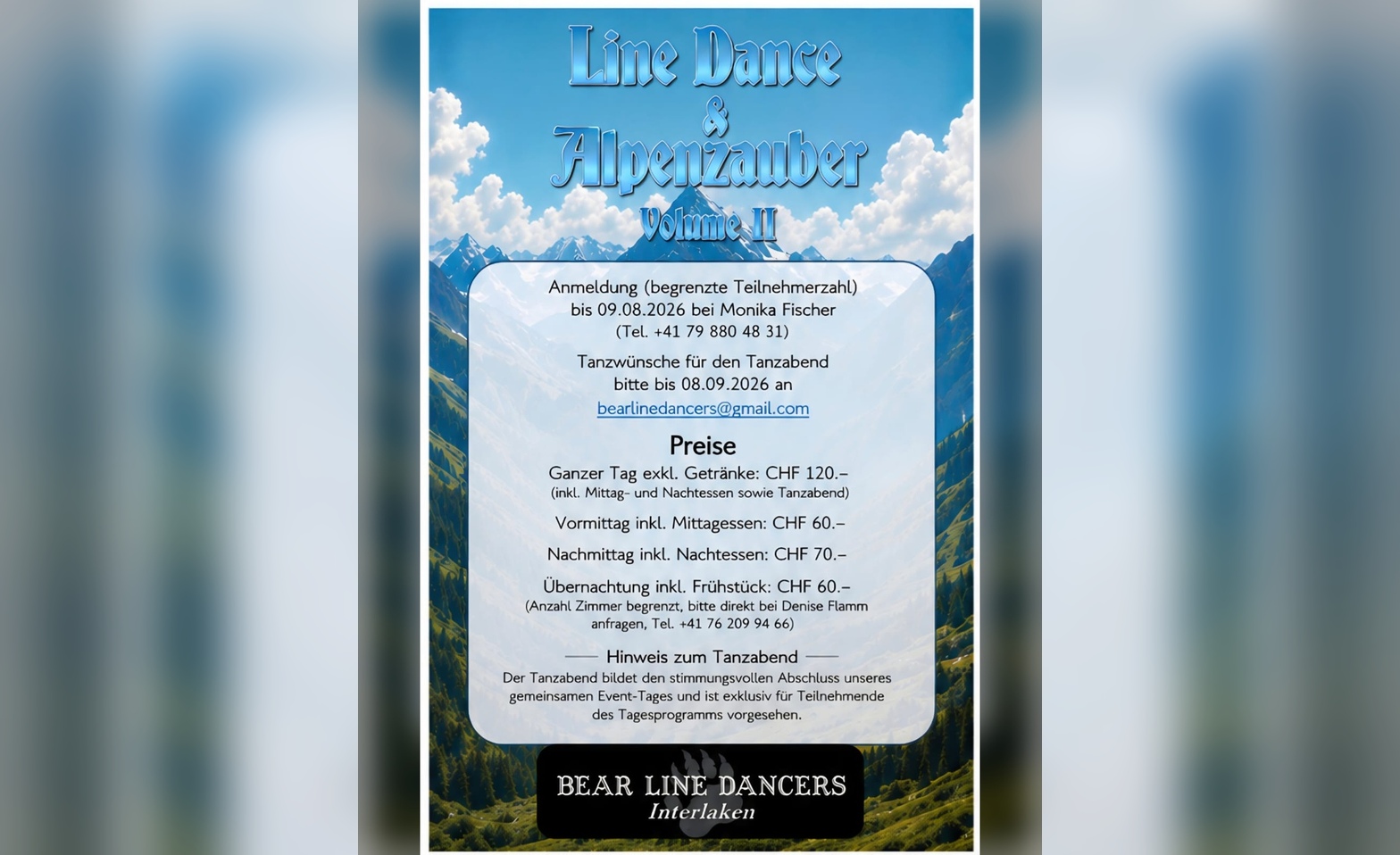 Line Dance
&
Alpenzauber
Volume II

Anmeldung (begrenzte Teilnehmerzahl)
bis 09.08.2026 bei Monika Fischer
(Tel. +41 79 880 48 31)

Tanzwünsche für den Tanzabend
bitte bis 08.09.2026 an
bearlinedancers@gmail.com

Preise

Ganzer Tag exkl. Getränke: CHF 120.–
(inkl. Mittag- und Nachtessen sowie Tanzabend)

Vormittag inkl. Mittagessen: CHF 60.–

Nachmittag inkl. Nachtessen: CHF 70.–

Übernachtung inkl. Frühstück: CHF 60.–
(Anzahl Zimmer begrenzt, bitte direkt bei Denise Flamm anfragen, Tel. +41 76 209 94 66)

Hinweis zum Tanzabend

Der Tanzabend bildet den stimmungsvollen Abschluss unseres gemeinsamen Event-Tages und ist exklusiv für Teilnehmende des Tagesprogramms vorgesehen.

BEAR LINE DANCERS
Interlaken